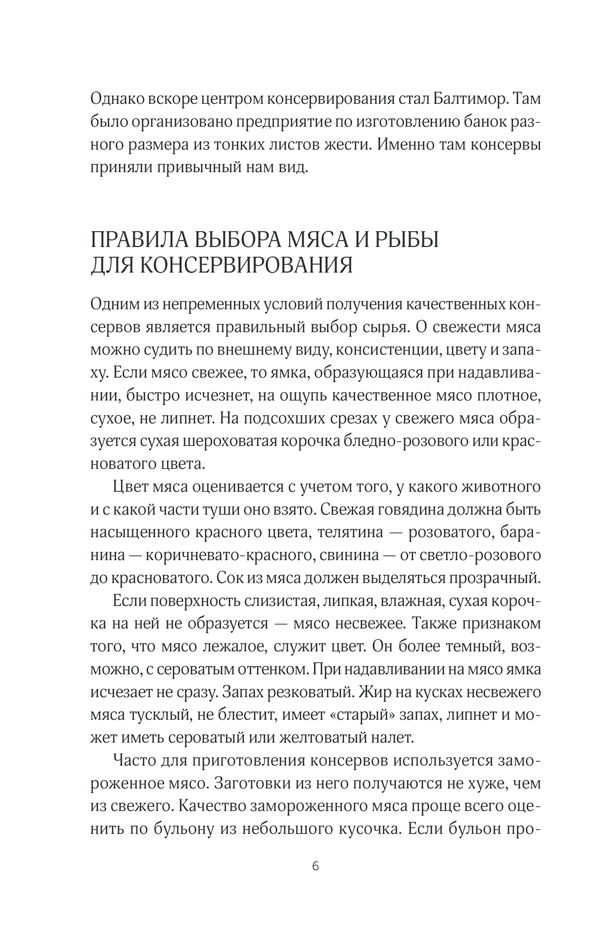 Однако вскоре центром консервирования стал Балтимор. Там было организовано предприятие по изготовлению банок разного размера из тонких листов жести. Именно там консервы приняли привычный нам вид.

ПРАВИЛА ВЫБОРА МЯСА И РЫБЫ ДЛЯ КОНСЕРВИРОВАНИЯ

Одним из непременных условий получения качественных консервов является правильный выбор сырья. О свежести мяса можно судить по внешнему виду, консистенции, цвету и запаху. Если мясо свежее, то ямка, образующаяся при надавливании, быстро исчезнет, на ощупь качественное мясо плотное, сухое, не липнет. На подсохших срезах у свежего мяса образуется сухая шероховатая корочка бледно-розового или красноватого цвета.

Цвет мяса оценивается с учетом того, у какого животного и с какой части туши оно взято. Свежая говядина должна быть насыщенного красного цвета, телятина — розоватого, баранина — коричневато-красного, свинина — от светло-розового до красноватого. Сок из мяса должен выделяться прозрачный.

Если поверхность слизистая, липкая, влажная, сухая корочка на ней не образуется — мясо несвежее. Также признаком того, что мясо лежалое, служит цвет. Он более темный, возможно, с сероватым оттенком. При надавливании на мясо ямка исчезает не сразу. Запах резковатый. Жир на кусках несвежего мяса тусклый, не блестит, имеет «старый» запах, липнет и может иметь сероватый или желтоватый налет.

Часто для приготовления консервов используется замороженное мясо. Заготовки из него получаются не хуже, чем из свежего. Качество замороженного мяса проще всего оценить по бульону из небольшого кусочка. Если бульон про-

6